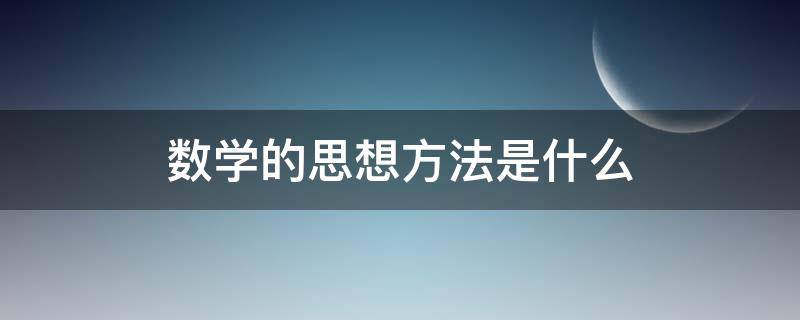 数学的思想方法是什么